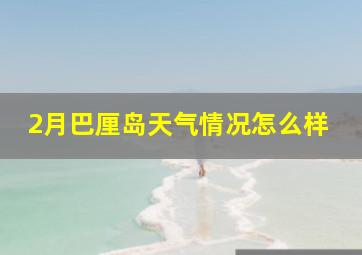 2月巴厘岛天气情况怎么样